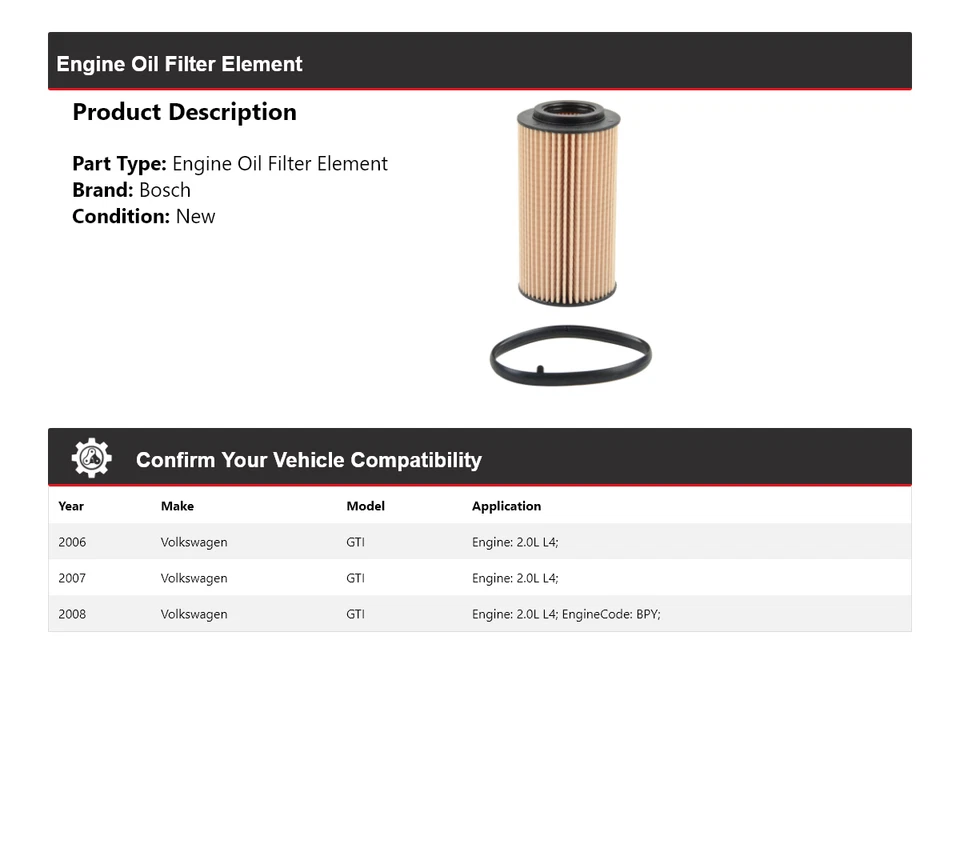 Engine Oil Filter Element

Product Description

Part Type: Engine Oil Filter Element
Brand: Bosch
Condition: New

Confirm Your Vehicle Compatibility

| Year | Make | Model | Application |
|---|---|---|---|
| 2006 | Volkswagen | GTI | Engine: 2.0L L4; |
| 2007 | Volkswagen | GTI | Engine: 2.0L L4; |
| 2008 | Volkswagen | GTI | Engine: 2.0L L4; EngineCode: BPY; |